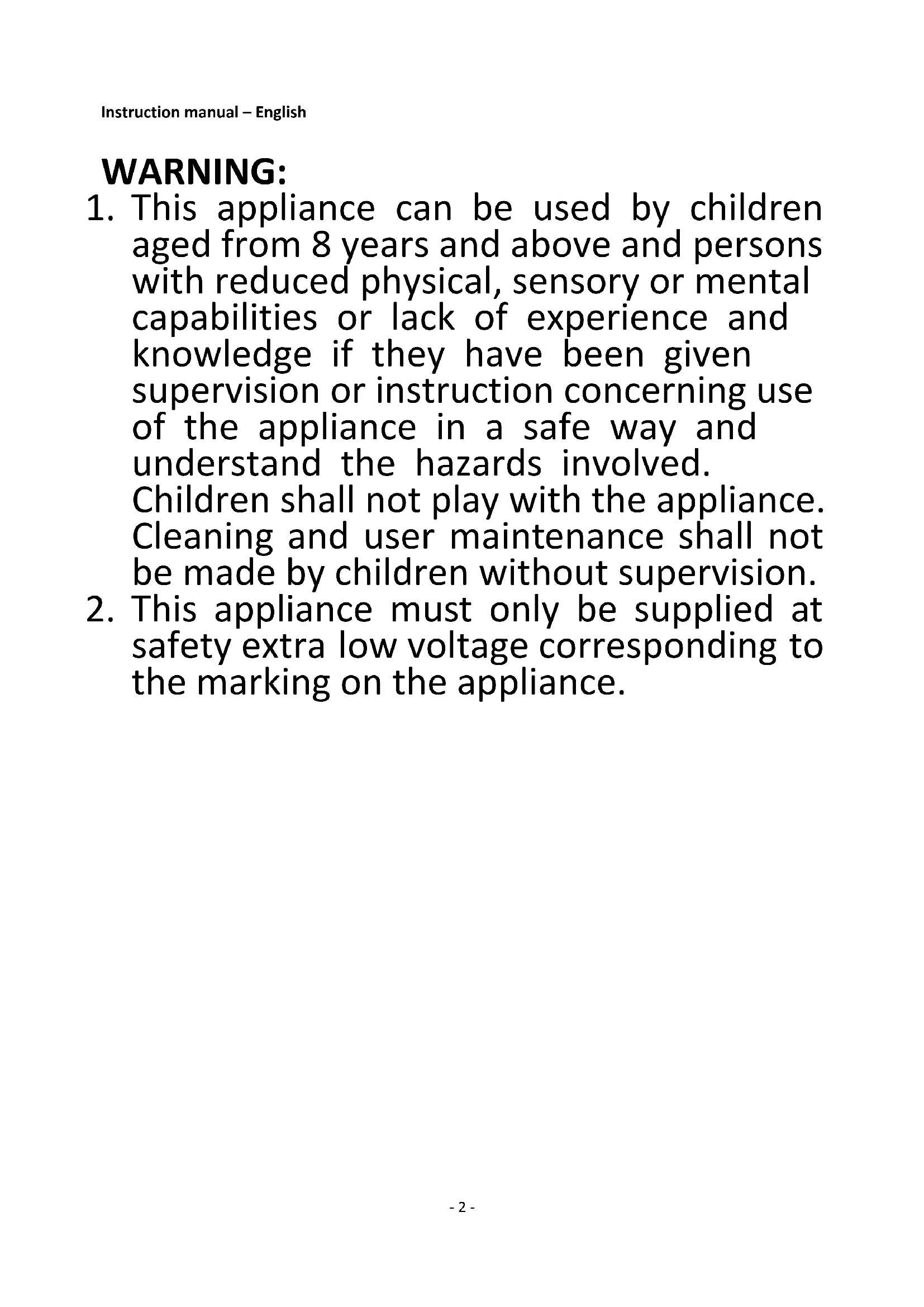 Instruction manual – English

WARNING:

1. This appliance can be used by children aged from 8 years and above and persons with reduced physical, sensory or mental capabilities or lack of experience and knowledge if they have been given supervision or instruction concerning use of the appliance in a safe way and understand the hazards involved. Children shall not play with the appliance. Cleaning and user maintenance shall not be made by children without supervision.
2. This appliance must only be supplied at safety extra low voltage corresponding to the marking on the appliance.

- 2 -